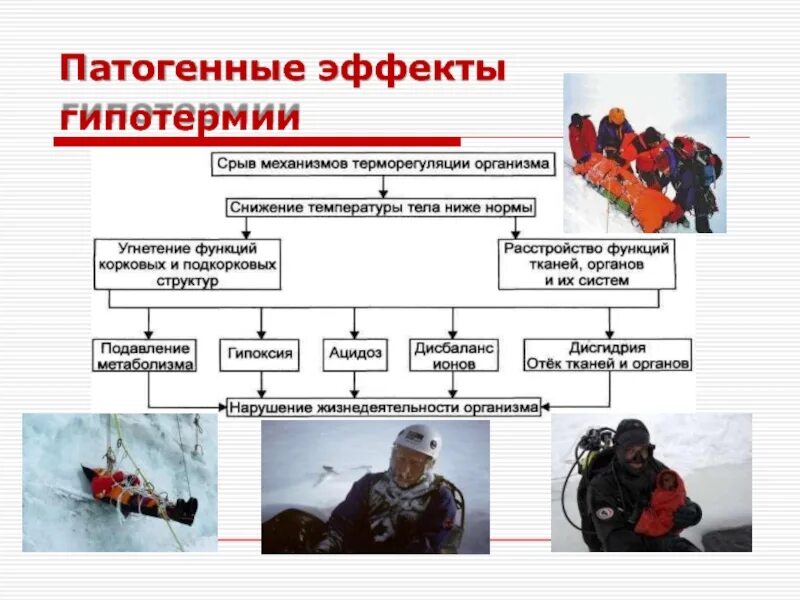 Патогенные эффекты гипотермии

Срыв механизмов терморегуляции организма

Снижение температуры тела ниже нормы

Угнетение функций корковых и подкорковых структур

Расстройство функций тканей, органов и их систем

Подавление метаболизма

Гипоксия

Ацидоз

Дисбаланс ионов

Дисгидрия Отёк тканей и органов

Нарушение жизнедеятельности организма